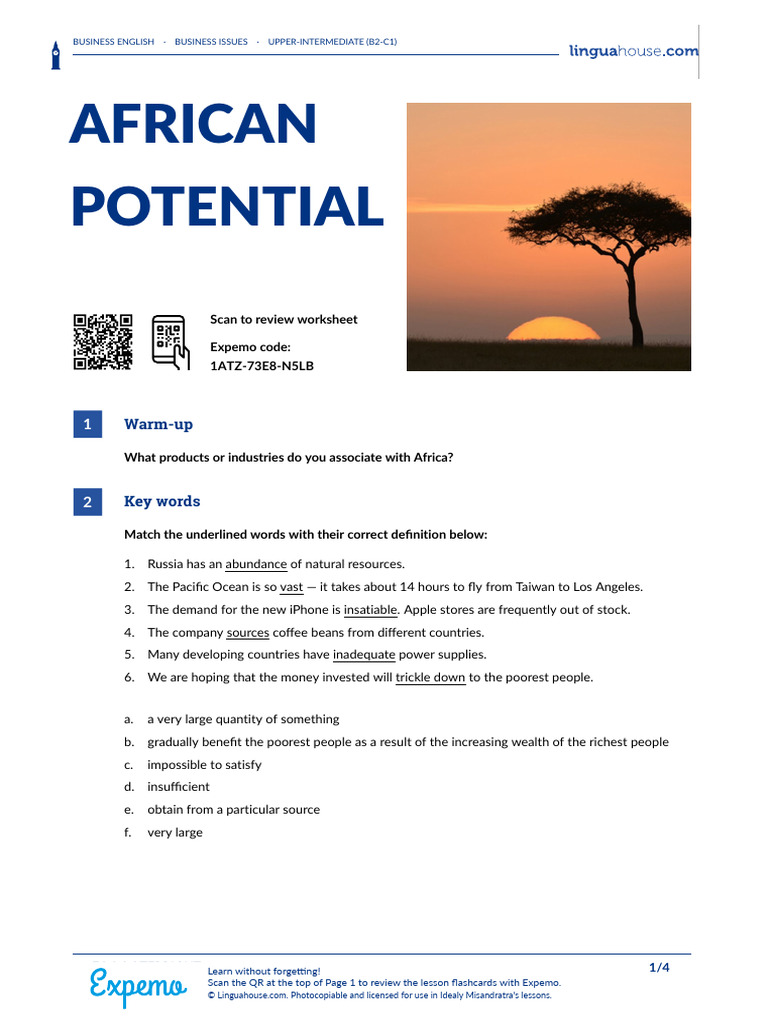 BUSINESS ENGLISH · BUSINESS ISSUES · UPPER-INTERMEDIATE (B2-C1)

linguahouse.com

AFRICAN POTENTIAL

Scan to review worksheet

Expemo code:
1ATZ-73E8-N5LB

1 Warm-up

What products or industries do you associate with Africa?

2 Key words

Match the underlined words with their correct definition below:

1. Russia has an abundance of natural resources.
2. The Pacific Ocean is so vast — it takes about 14 hours to fly from Taiwan to Los Angeles.
3. The demand for the new iPhone is insatiable. Apple stores are frequently out of stock.
4. The company sources coffee beans from different countries.
5. Many developing countries have inadequate power supplies.
6. We are hoping that the money invested will trickle down to the poorest people.

a. a very large quantity of something
b. gradually benefit the poorest people as a result of the increasing wealth of the richest people
c. impossible to satisfy
d. insufficient
e. obtain from a particular source
f. very large

Expemo

Learn without forgetting!
Scan the QR at the top of Page 1 to review the lesson flashcards with Expemo.
© Linguahouse.com. Photocopiable and licensed for use in Idealy Misandratra's lessons.

1/4